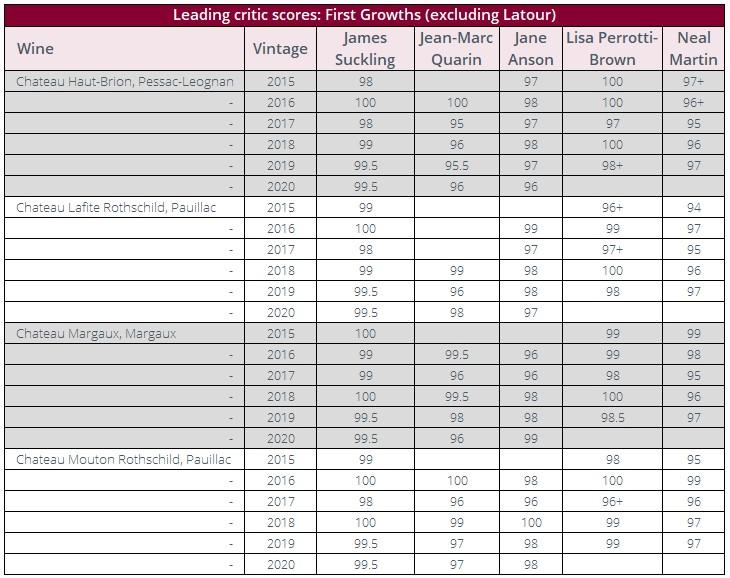 Leading critic scores: First Growths (excluding Latour)

| Wine | Vintage | James Suckling | Jean-Marc Quarin | Jane Anson | Lisa Perrotti-Brown | Neal Martin |
|---|---|---|---|---|---|---|
| Chateau Haut-Brion, Pessac-Leognan | 2015 | 98 | | 97 | 100 | 97+ |
| - | 2016 | 100 | 100 | 98 | 100 | 96+ |
| - | 2017 | 98 | 95 | 97 | 97 | 95 |
| - | 2018 | 99 | 96 | 98 | 100 | 96 |
| - | 2019 | 99.5 | 95.5 | 97 | 98+ | 97 |
| - | 2020 | 99.5 | 96 | 96 | | |
| Chateau Lafite Rothschild, Pauillac | 2015 | 99 | | | 96+ | 94 |
| - | 2016 | 100 | | 99 | 99 | 97 |
| - | 2017 | 98 | | 97 | 97+ | 95 |
| - | 2018 | 99 | 99 | 98 | 100 | 96 |
| - | 2019 | 99.5 | 96 | 98 | 98 | 97 |
| - | 2020 | 99.5 | 98 | 97 | | |
| Chateau Margaux, Margaux | 2015 | 100 | | | 99 | 99 |
| - | 2016 | 99 | 99.5 | 96 | 99 | 98 |
| - | 2017 | 99 | 96 | 96 | 98 | 95 |
| - | 2018 | 100 | 99.5 | 98 | 100 | 96 |
| - | 2019 | 99.5 | 98 | 98 | 98.5 | 97 |
| - | 2020 | 99.5 | 96 | 99 | | |
| Chateau Mouton Rothschild, Pauillac | 2015 | 99 | | | 98 | 95 |
| - | 2016 | 100 | 100 | 98 | 100 | 99 |
| - | 2017 | 98 | 96 | 96 | 96+ | 96 |
| - | 2018 | 100 | 99 | 100 | 99 | 97 |
| - | 2019 | 99.5 | 97 | 98 | 99 | 97 |
| - | 2020 | 99.5 | 97 | 98 | | |